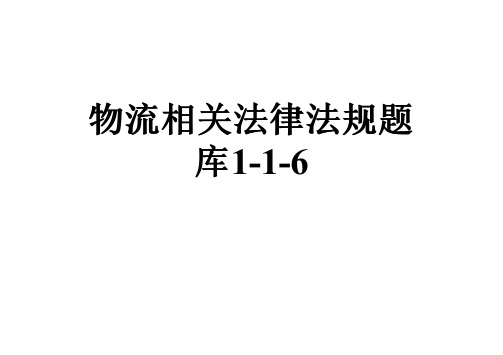 物流相关法律法规题库1-1-6